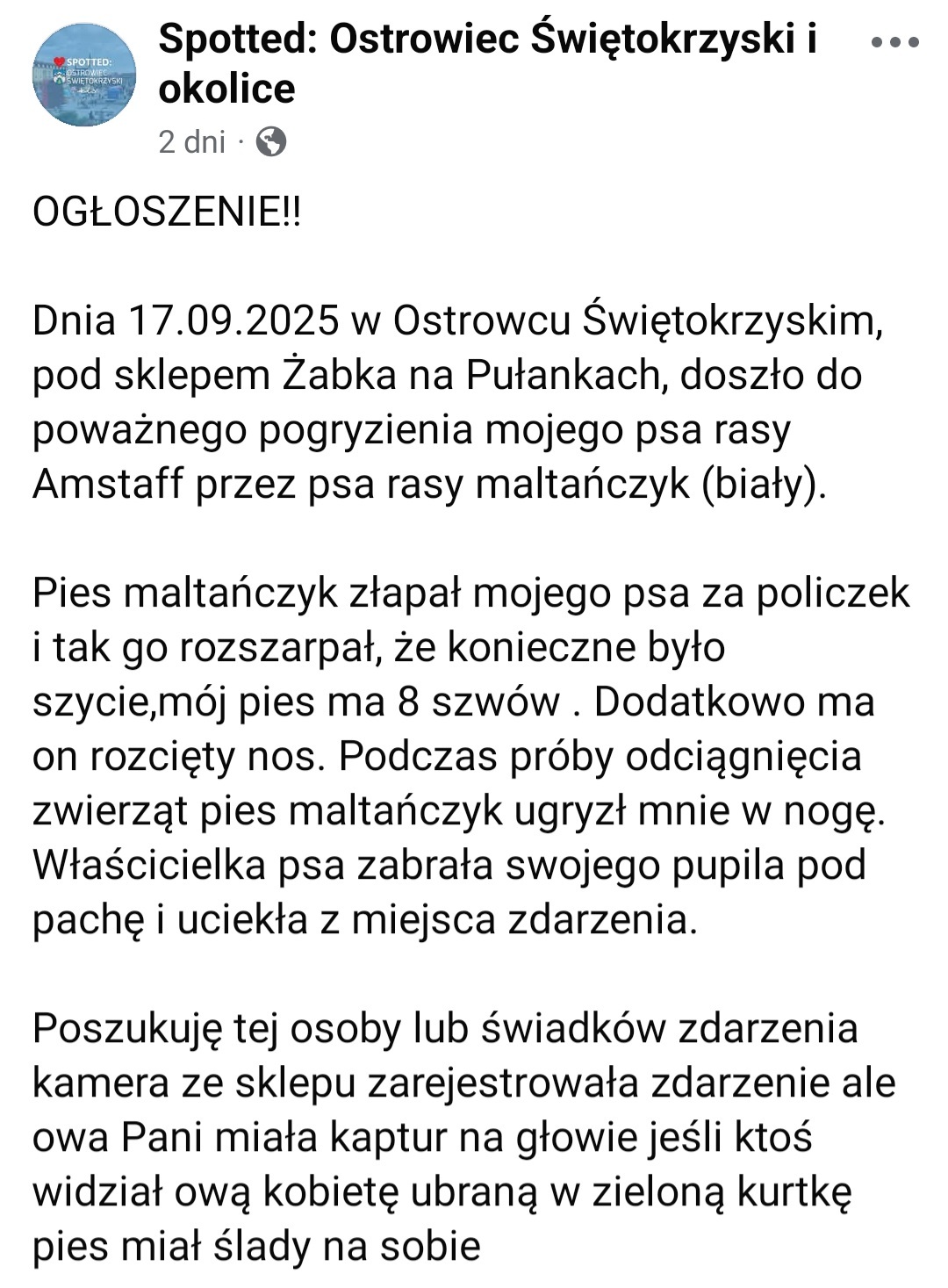 SPOTTED: OSTROWIEC ŚWIĘTOKRZYSKI

Spotted: Ostrowiec Świętokrzyski i okolice
2 dni ·

OGŁOSZENIE!!

Dnia 17.09.2025 w Ostrowcu Świętokrzyskim, pod sklepem Żabka na Pułankach, doszło do poważnego pogryzienia mojego psa rasy Amstaff przez psa rasy maltańczyk (biały).

Pies maltańczyk złapał mojego psa za policzek i tak go rozszarpał, że konieczne było szycie,mój pies ma 8 szwów . Dodatkowo ma on rozcięty nos. Podczas próby odciągnięcia zwierząt pies maltańczyk ugryzł mnie w nogę. Właścicielka psa zabrała swojego pupila pod pachę i uciekła z miejsca zdarzenia.

Poszukuję tej osoby lub świadków zdarzenia kamera ze sklepu zarejestrowała zdarzenie ale owa Pani miała kaptur na głowie jeśli ktoś widział ową kobietę ubraną w zieloną kurtkę pies miał ślady na sobie